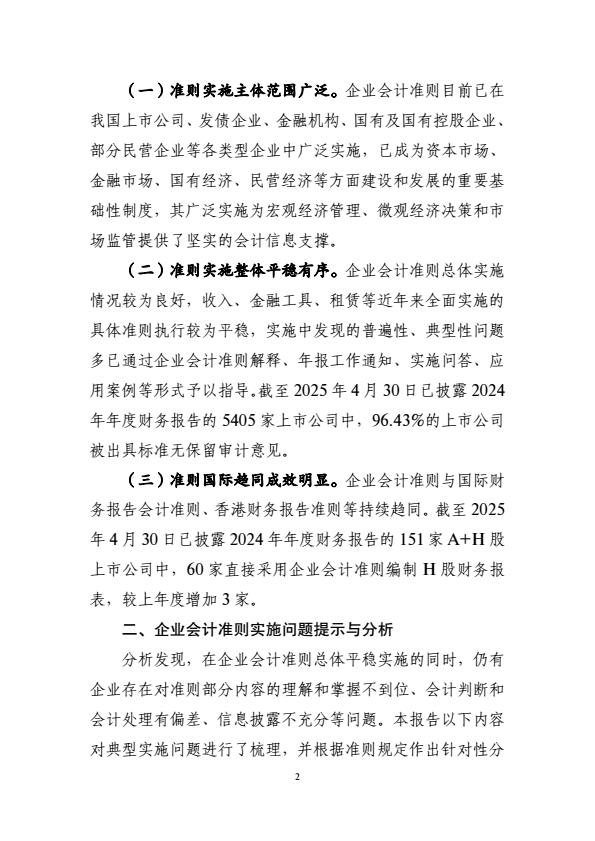 （一）准则实施主体范围广泛。企业会计准则目前已在我国上市公司、发债企业、金融机构、国有及国有控股企业、部分民营企业等各类型企业中广泛实施，已成为资本市场、金融市场、国有经济、民营经济等方面建设和发展的重要基础性制度，其广泛实施为宏观经济管理、微观经济决策和市场监管提供了坚实的会计信息支撑。

（二）准则实施整体平稳有序。企业会计准则总体实施情况较为良好，收入、金融工具、租赁等近年来全面实施的具体准则执行较为平稳，实施中发现的普遍性、典型性问题多已通过企业会计准则解释、年报工作通知、实施问答、应用案例等形式予以指导。截至 2025 年 4 月 30 日已披露 2024 年年度财务报告的 5405 家上市公司中，96.43%的上市公司被出具标准无保留审计意见。

（三）准则国际趋同成效明显。企业会计准则与国际财务报告会计准则、香港财务报告准则等持续趋同。截至 2025 年 4 月 30 日已披露 2024 年年度财务报告的 151 家 A+H 股上市公司中，60 家直接采用企业会计准则编制 H 股财务报表，较上年度增加 3 家。

二、企业会计准则实施问题提示与分析

分析发现，在企业会计准则总体平稳实施的同时，仍有企业存在对准则部分内容的理解和掌握不到位、会计判断和会计处理有偏差、信息披露不充分等问题。本报告以下内容对典型实施问题进行了梳理，并根据准则规定作出针对性分

2